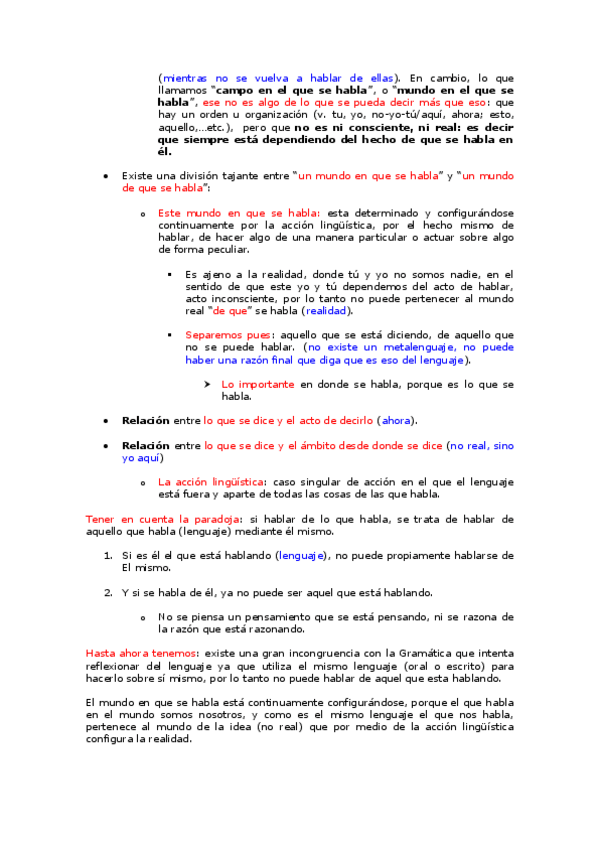 (mientras no se vuelva a hablar de ellas). En cambio, lo que llamamos "campo en el que se habla", o "mundo en el que se habla", ese no es algo de lo que se pueda decir más que eso: que hay un orden u organización (v. tu, yo, no-yo-tú/aquí, ahora; esto, aquello,...etc.), pero que no es ni consciente, ni real: es decir que siempre está dependiendo del hecho de que se habla en él.

• Existe una división tajante entre "un mundo en que se habla" y "un mundo de que se habla":

o Este mundo en que se habla: esta determinado y configurándose continuamente por la acción lingüística, por el hecho mismo de hablar, de hacer algo de una manera particular o actuar sobre algo de forma peculiar.

▪ Es ajeno a la realidad, donde tú y yo no somos nadie, en el sentido de que este yo y tú dependemos del acto de hablar, acto inconsciente, por lo tanto no puede pertenecer al mundo real "de que" se habla (realidad).

▪ Separemos pues: aquello que se está diciendo, de aquello que no se puede hablar. (no existe un metalenguaje, no puede haber una razón final que diga que es eso del lenguaje).

➤ Lo importante en donde se habla, porque es lo que se habla.

• Relación entre lo que se dice y el acto de decirlo (ahora).

• Relación entre lo que se dice y el ámbito desde donde se dice (no real, sino yo aquí)

o La acción lingüística: caso singular de acción en el que el lenguaje está fuera y aparte de todas las cosas de las que habla.

Tener en cuenta la paradoja: si hablar de lo que habla, se trata de hablar de aquello que habla (lenguaje) mediante él mismo.

1. Si es él el que está hablando (lenguaje), no puede propiamente hablarse de El mismo.

2. Y si se habla de él, ya no puede ser aquel que está hablando.

o No se piensa un pensamiento que se está pensando, ni se razona de la razón que está razonando.

Hasta ahora tenemos: existe una gran incongruencia con la Gramática que intenta reflexionar del lenguaje ya que utiliza el mismo lenguaje (oral o escrito) para hacerlo sobre sí mismo, por lo tanto no puede hablar de aquel que esta hablando.

El mundo en que se habla está continuamente configurándose, porque el que habla en el mundo somos nosotros, y como es el mismo lenguaje el que nos habla, pertenece al mundo de la idea (no real) que por medio de la acción lingüística configura la realidad.